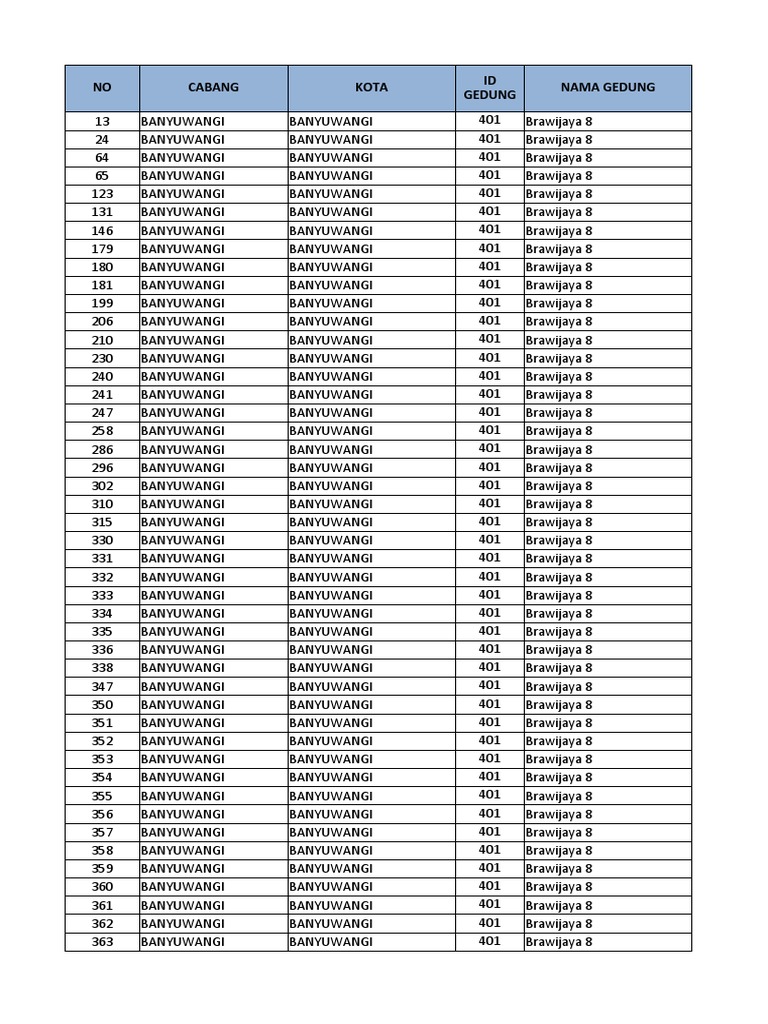 | NO | CABANG | KOTA | ID GEDUNG | NAMA GEDUNG |
|---|---|---|---|---|
| 13 | BANYUWANGI | BANYUWANGI | 401 | Brawijaya 8 |
| 24 | BANYUWANGI | BANYUWANGI | 401 | Brawijaya 8 |
| 64 | BANYUWANGI | BANYUWANGI | 401 | Brawijaya 8 |
| 65 | BANYUWANGI | BANYUWANGI | 401 | Brawijaya 8 |
| 123 | BANYUWANGI | BANYUWANGI | 401 | Brawijaya 8 |
| 131 | BANYUWANGI | BANYUWANGI | 401 | Brawijaya 8 |
| 146 | BANYUWANGI | BANYUWANGI | 401 | Brawijaya 8 |
| 179 | BANYUWANGI | BANYUWANGI | 401 | Brawijaya 8 |
| 180 | BANYUWANGI | BANYUWANGI | 401 | Brawijaya 8 |
| 181 | BANYUWANGI | BANYUWANGI | 401 | Brawijaya 8 |
| 199 | BANYUWANGI | BANYUWANGI | 401 | Brawijaya 8 |
| 206 | BANYUWANGI | BANYUWANGI | 401 | Brawijaya 8 |
| 210 | BANYUWANGI | BANYUWANGI | 401 | Brawijaya 8 |
| 230 | BANYUWANGI | BANYUWANGI | 401 | Brawijaya 8 |
| 240 | BANYUWANGI | BANYUWANGI | 401 | Brawijaya 8 |
| 241 | BANYUWANGI | BANYUWANGI | 401 | Brawijaya 8 |
| 247 | BANYUWANGI | BANYUWANGI | 401 | Brawijaya 8 |
| 258 | BANYUWANGI | BANYUWANGI | 401 | Brawijaya 8 |
| 286 | BANYUWANGI | BANYUWANGI | 401 | Brawijaya 8 |
| 296 | BANYUWANGI | BANYUWANGI | 401 | Brawijaya 8 |
| 302 | BANYUWANGI | BANYUWANGI | 401 | Brawijaya 8 |
| 310 | BANYUWANGI | BANYUWANGI | 401 | Brawijaya 8 |
| 315 | BANYUWANGI | BANYUWANGI | 401 | Brawijaya 8 |
| 330 | BANYUWANGI | BANYUWANGI | 401 | Brawijaya 8 |
| 331 | BANYUWANGI | BANYUWANGI | 401 | Brawijaya 8 |
| 332 | BANYUWANGI | BANYUWANGI | 401 | Brawijaya 8 |
| 333 | BANYUWANGI | BANYUWANGI | 401 | Brawijaya 8 |
| 334 | BANYUWANGI | BANYUWANGI | 401 | Brawijaya 8 |
| 335 | BANYUWANGI | BANYUWANGI | 401 | Brawijaya 8 |
| 336 | BANYUWANGI | BANYUWANGI | 401 | Brawijaya 8 |
| 338 | BANYUWANGI | BANYUWANGI | 401 | Brawijaya 8 |
| 347 | BANYUWANGI | BANYUWANGI | 401 | Brawijaya 8 |
| 350 | BANYUWANGI | BANYUWANGI | 401 | Brawijaya 8 |
| 351 | BANYUWANGI | BANYUWANGI | 401 | Brawijaya 8 |
| 352 | BANYUWANGI | BANYUWANGI | 401 | Brawijaya 8 |
| 353 | BANYUWANGI | BANYUWANGI | 401 | Brawijaya 8 |
| 354 | BANYUWANGI | BANYUWANGI | 401 | Brawijaya 8 |
| 355 | BANYUWANGI | BANYUWANGI | 401 | Brawijaya 8 |
| 356 | BANYUWANGI | BANYUWANGI | 401 | Brawijaya 8 |
| 357 | BANYUWANGI | BANYUWANGI | 401 | Brawijaya 8 |
| 358 | BANYUWANGI | BANYUWANGI | 401 | Brawijaya 8 |
| 359 | BANYUWANGI | BANYUWANGI | 401 | Brawijaya 8 |
| 360 | BANYUWANGI | BANYUWANGI | 401 | Brawijaya 8 |
| 361 | BANYUWANGI | BANYUWANGI | 401 | Brawijaya 8 |
| 362 | BANYUWANGI | BANYUWANGI | 401 | Brawijaya 8 |
| 363 | BANYUWANGI | BANYUWANGI | 401 | Brawijaya 8 |